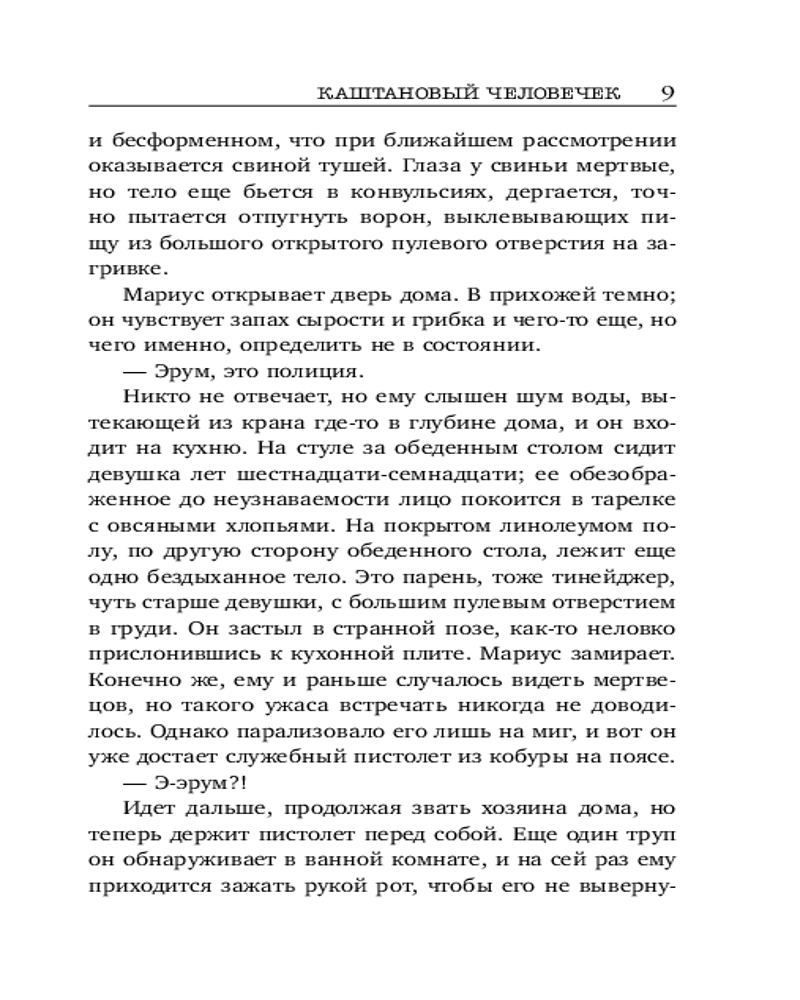 КАШТАНОВЫЙ ЧЕЛОВЕЧЕК 9

и бесформенном, что при ближайшем рассмотрении оказывается свиной тушей. Глаза у свиньи мертвые, но тело еще бьется в конвульсиях, дергается, точно пытается отпугнуть ворон, выклевывающих пищу из большого открытого пулевого отверстия на загривке.

Мариус открывает дверь дома. В прихожей темно; он чувствует запах сырости и грибка и чего-то еще, но чего именно, определить не в состоянии.

— Эрум, это полиция.

Никто не отвечает, но ему слышен шум воды, вытекающей из крана где-то в глубине дома, и он входит на кухню. На стуле за обеденным столом сидит девушка лет шестнадцати-семнадцати; ее обезображенное до неузнаваемости лицо покоится в тарелке с овсяными хлопьями. На покрытом линолеумом полу, по другую сторону обеденного стола, лежит еще одно бездыханное тело. Это парень, тоже тинейджер, чуть старше девушки, с большим пулевым отверстием в груди. Он застыл в странной позе, как-то неловко прислонившись к кухонной плите. Мариус замирает. Конечно же, ему и раньше случалось видеть мертвецов, но такого ужаса встречать никогда не доводилось. Однако парализовало его лишь на миг, и вот он уже достает служебный пистолет из кобуры на поясе.

— Э-эрум?!

Идет дальше, продолжая звать хозяина дома, но теперь держит пистолет перед собой. Еще один труп он обнаруживает в ванной комнате, и на сей раз ему приходится зажать рукой рот, чтобы его не выверну-